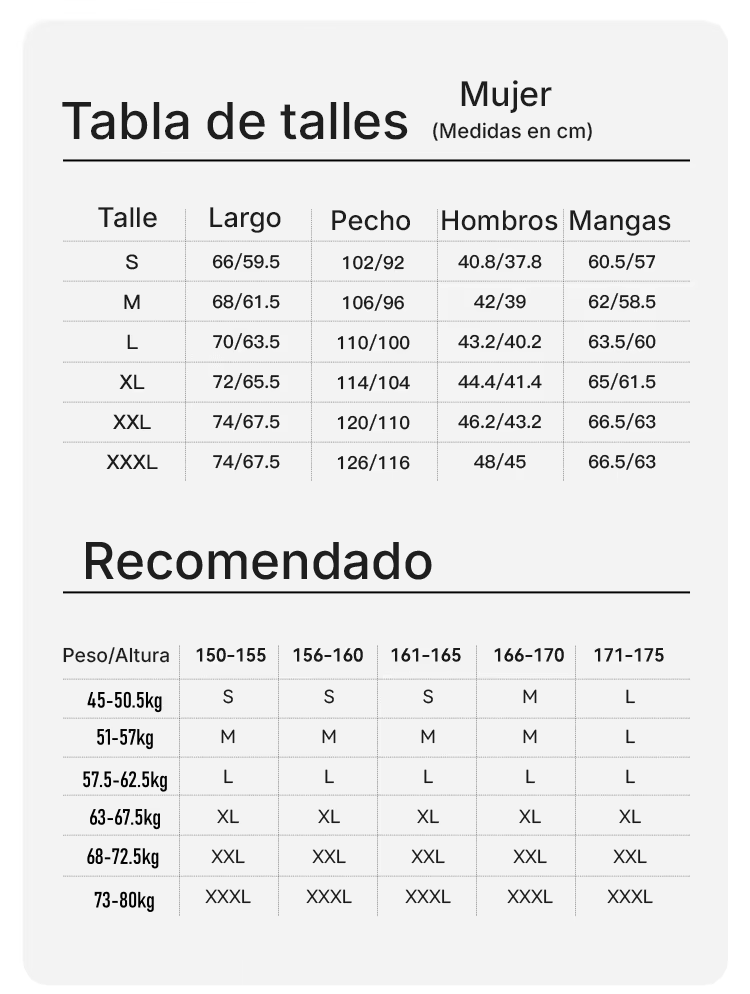 Tabla de talles Mujer
(Medidas en cm)

| Talle | Largo | Pecho | Hombros | Mangas |
|---|---|---|---|---|
| S | 66/59.5 | 102/92 | 40.8/37.8 | 60.5/57 |
| M | 68/61.5 | 106/96 | 42/39 | 62/58.5 |
| L | 70/63.5 | 110/100 | 43.2/40.2 | 63.5/60 |
| XL | 72/65.5 | 114/104 | 44.4/41.4 | 65/61.5 |
| XXL | 74/67.5 | 120/110 | 46.2/43.2 | 66.5/63 |
| XXXL | 74/67.5 | 126/116 | 48/45 | 66.5/63 |

Recomendado

| Peso/Altura | 150-155 | 156-160 | 161-165 | 166-170 | 171-175 |
|---|---|---|---|---|---|
| 45-50.5kg | S | S | S | M | L |
| 51-57kg | M | M | M | M | L |
| 57.5-62.5kg | L | L | L | L | L |
| 63-67.5kg | XL | XL | XL | XL | XL |
| 68-72.5kg | XXL | XXL | XXL | XXL | XXL |
| 73-80kg | XXXL | XXXL | XXXL | XXXL | XXXL |